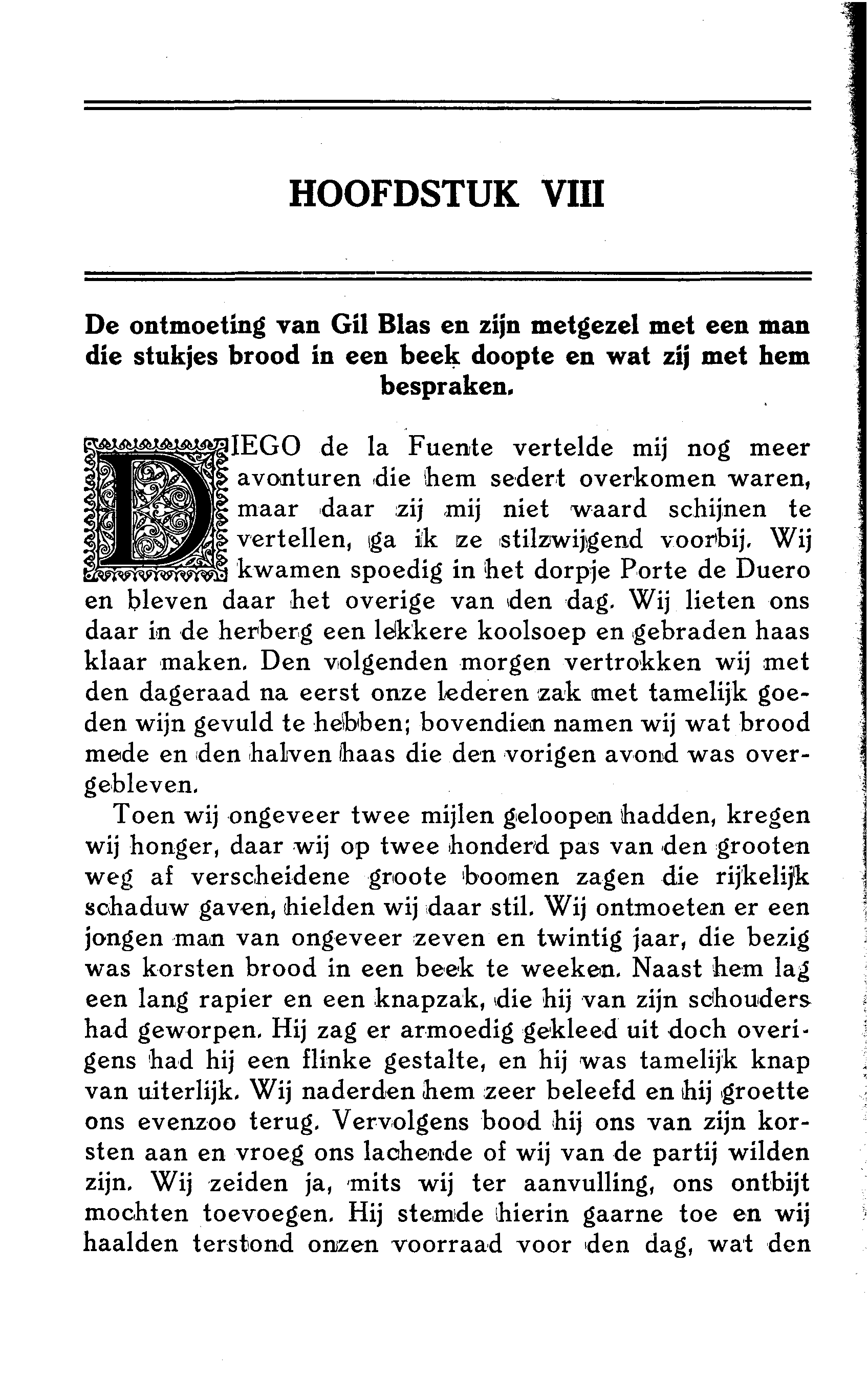 HOOFDSTUK VIII

De ontmoeting van Gil Blas en zijn metgezel met een man die stukjes brood in een beek doopte en wat zij met hem bespraken.

DIEGO de la Fuente vertelde mij nog meer avonturen die hem sedert overkomen waren, maar daar zij mij niet waard schijnen te vertellen, ga ik ze stilzwijgend voorbij. Wij kwamen spoedig in het dorpje Porte de Duero en bleven daar het overige van den dag. Wij lieten ons daar in de herberg een lekkere koolsoep en gebraden haas klaar maken. Den volgenden morgen vertrokken wij met den dageraad na eerst onze lederen zak met tamelijk goeden wijn gevuld te hebben; bovendien namen wij wat brood mede en den halven haas die den vorigen avond was overgebleven.

Toen wij ongeveer twee mijlen geloopen hadden, kregen wij honger, daar wij op twee honderd pas van den grooten weg af verscheidene groote boomen zagen die rijkelijk schaduw gaven, hielden wij daar stil. Wij ontmoeten er een jongen man van ongeveer zeven en twintig jaar, die bezig was korsten brood in een beek te weeken. Naast hem lag een lang rapier en een knapzak, die hij van zijn schouders had geworpen. Hij zag er armoedig gekleed uit doch overigens had hij een flinke gestalte, en hij was tamelijk knap van uiterlijk. Wij naderden hem zeer beleefd en hij groette ons evenzoo terug. Vervolgens bood hij ons van zijn korsten aan en vroeg ons lachende of wij van de partij wilden zijn. Wij zeiden ja, mits wij ter aanvulling, ons ontbijt mochten toevoegen. Hij stemde hierin gaarne toe en wij haalden terstond onzen voorraad voor den dag, wat den